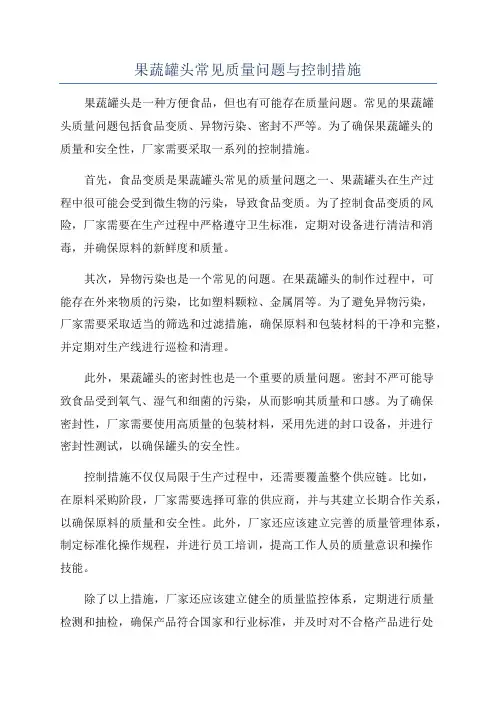 果蔬罐头常见质量问题与控制措施

果蔬罐头是一种方便食品，但也有可能存在质量问题。常见的果蔬罐头质量问题包括食品变质、异物污染、密封不严等。为了确保果蔬罐头的质量和安全性，厂家需要采取一系列的控制措施。

首先，食品变质是果蔬罐头常见的质量问题之一、果蔬罐头在生产过程中很可能会受到微生物的污染，导致食品变质。为了控制食品变质的风险，厂家需要在生产过程中严格遵守卫生标准，定期对设备进行清洁和消毒，并确保原料的新鲜度和质量。

其次，异物污染也是一个常见的问题。在果蔬罐头的制作过程中，可能存在外来物质的污染，比如塑料颗粒、金属屑等。为了避免异物污染，厂家需要采取适当的筛选和过滤措施，确保原料和包装材料的干净和完整，并定期对生产线进行巡检和清理。

此外，果蔬罐头的密封性也是一个重要的质量问题。密封不严可能导致食品受到氧气、湿气和细菌的污染，从而影响其质量和口感。为了确保密封性，厂家需要使用高质量的包装材料，采用先进的封口设备，并进行密封性测试，以确保罐头的安全性。

控制措施不仅仅局限于生产过程中，还需要覆盖整个供应链。比如，在原料采购阶段，厂家需要选择可靠的供应商，并与其建立长期合作关系，以确保原料的质量和安全性。此外，厂家还应该建立完善的质量管理体系，制定标准化操作规程，并进行员工培训，提高工作人员的质量意识和操作技能。

除了以上措施，厂家还应该建立健全的质量监控体系，定期进行质量检测和抽检，确保产品符合国家和行业标准，并及时对不合格产品进行处